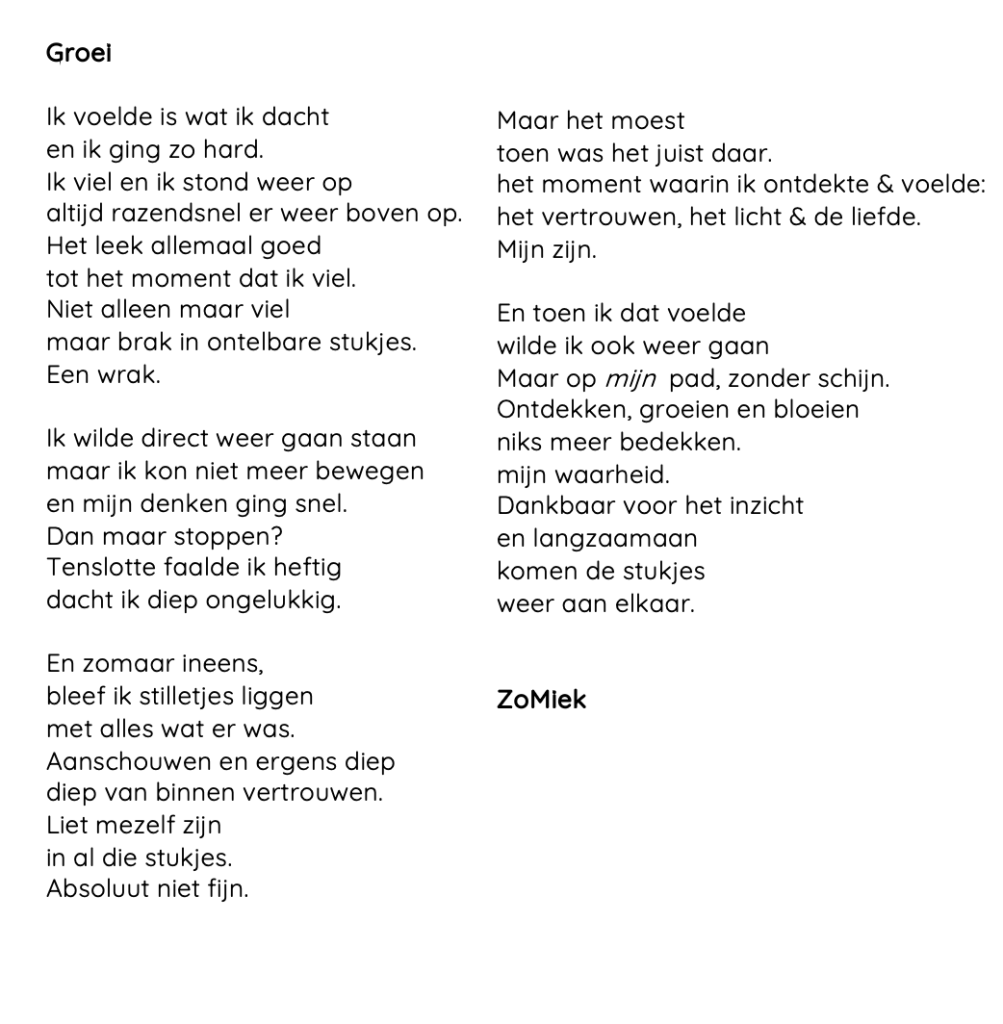 Groei

Ik voelde is wat ik dacht
en ik ging zo hard.
Ik viel en ik stond weer op
altijd razendsnel er weer boven op.
Het leek allemaal goed
tot het moment dat ik viel.
Niet alleen maar viel
maar brak in ontelbare stukjes.
Een wrak.

Ik wilde direct weer gaan staan
maar ik kon niet meer bewegen
en mijn denken ging snel.
Dan maar stoppen?
Tenslotte faalde ik heftig
dacht ik diep ongelukkig.

En zomaar ineens,
bleef ik stilletjes liggen
met alles wat er was.
Aanschouwen en ergens diep
diep van binnen vertrouwen.
Liet mezelf zijn
in al die stukjes.
Absoluut niet fijn.

Maar het moest
toen was het juist daar.
het moment waarin ik ontdekte & voelde:
het vertrouwen, het licht & de liefde.
Mijn zijn.

En toen ik dat voelde
wilde ik ook weer gaan
Maar op mijn pad, zonder schijn.
Ontdekken, groeien en bloeien
niks meer bedekken.
mijn waarheid.
Dankbaar voor het inzicht
en langzaamaan
komen de stukjes
weer aan elkaar.

ZoMiek